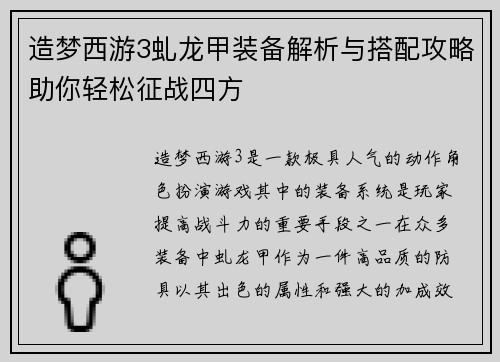 造梦西游3虬龙甲装备解析与搭配攻略助你轻松征战四方

造梦西游3是一款极具人气的动作角色扮演游戏其中的装备系统是玩家提高战斗力的重要手段之一在众多装备中虬龙甲作为一件高品质的防具以其出色的属性和强大的加成效